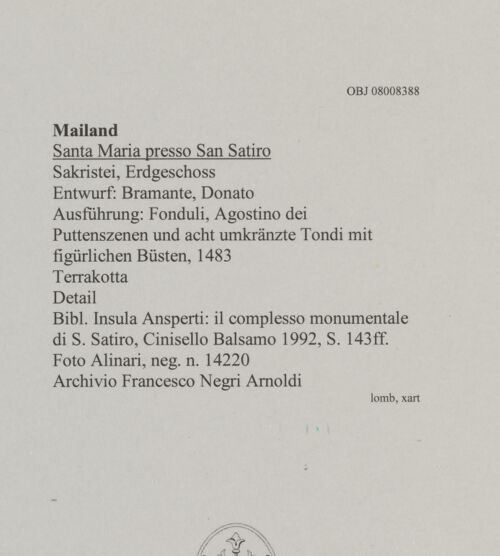 OBJ 08008388

Mailand
Santa Maria presso San Satiro
Sakristei, Erdgeschoss
Entwurf: Bramante, Donato
Ausführung: Fonduli, Agostino dei
Puttenszenen und acht umkränzte Tondi mit figürlichen Büsten, 1483
Terrakotta
Detail
Bibl. Insula Ansperti: il complesso monumentale di S. Satiro, Cinisello Balsamo 1992, S. 143ff.
Foto Alinari, neg. n. 14220
Archivio Francesco Negri Arnoldi

lomb, xart